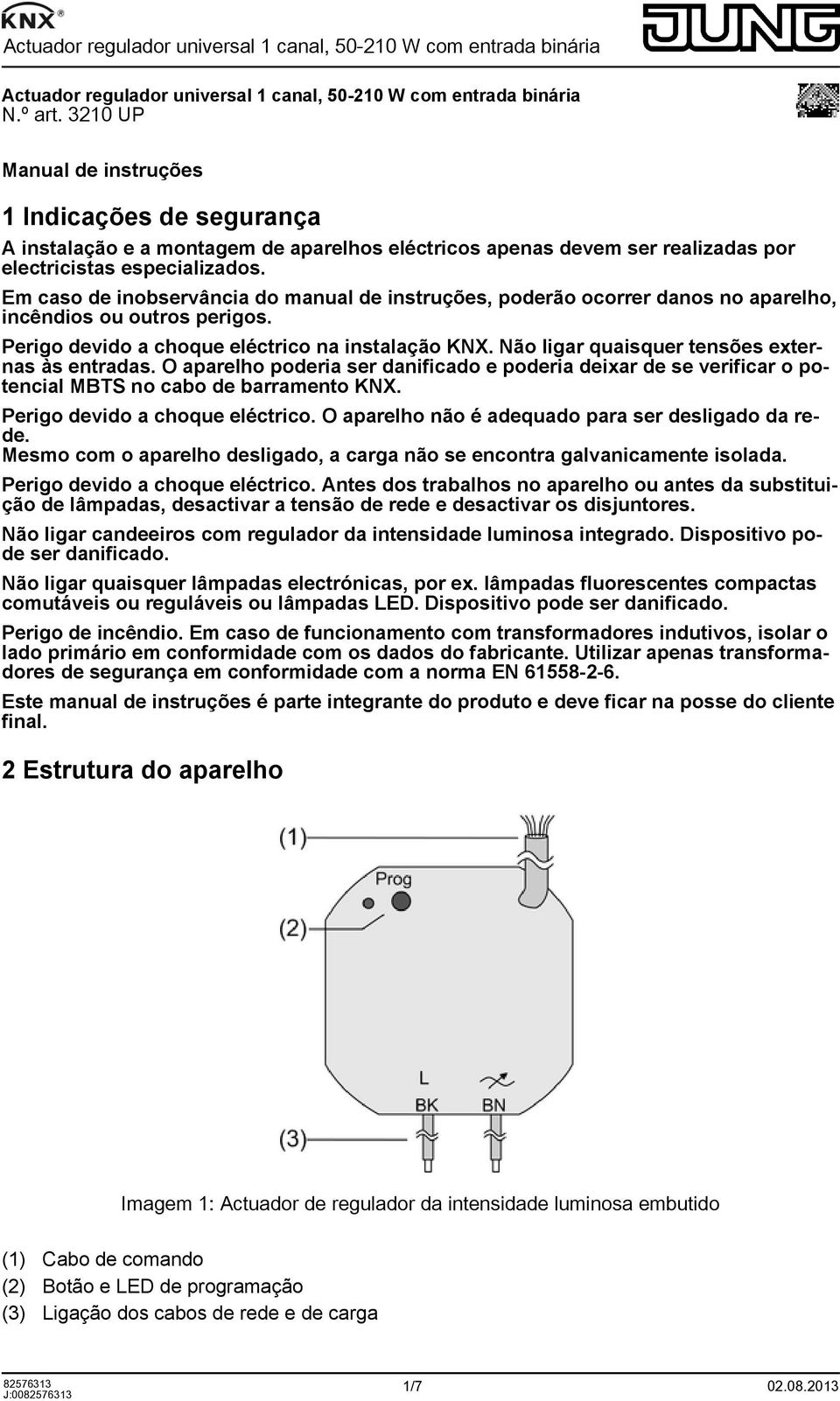 KNX®
Actuador regulador universal 1 canal, 50-210 W com entrada binária

JUNG

Actuador regulador universal 1 canal, 50-210 W com entrada binária
N.º art. 3210 UP

Manual de instruções

1 Indicações de segurança

A instalação e a montagem de aparelhos eléctricos apenas devem ser realizadas por electricistas especializados.

Em caso de inobservância do manual de instruções, poderão ocorrer danos no aparelho, incêndios ou outros perigos.

Perigo devido a choque eléctrico na instalação KNX. Não ligar quaisquer tensões externas às entradas. O aparelho poderia ser danificado e poderia deixar de se verificar o potencial MBTS no cabo de barramento KNX.

Perigo devido a choque eléctrico. O aparelho não é adequado para ser desligado da rede.
Mesmo com o aparelho desligado, a carga não se encontra galvanicamente isolada.

Perigo devido a choque eléctrico. Antes dos trabalhos no aparelho ou antes da substituição de lâmpadas, desactivar a tensão de rede e desactivar os disjuntores.

Não ligar candeeiros com regulador da intensidade luminosa integrado. Dispositivo pode ser danificado.

Não ligar quaisquer lâmpadas electrónicas, por ex. lâmpadas fluorescentes compactas comutáveis ou reguláveis ou lâmpadas LED. Dispositivo pode ser danificado.

Perigo de incêndio. Em caso de funcionamento com transformadores indutivos, isolar o lado primário em conformidade com os dados do fabricante. Utilizar apenas transformadores de segurança em conformidade com a norma EN 61558-2-6.

Este manual de instruções é parte integrante do produto e deve ficar na posse do cliente final.

2 Estrutura do aparelho

(1)
Prog
(2)
L
BK
BN
(3)

Imagem 1: Actuador de regulador da intensidade luminosa embutido

(1) Cabo de comando
(2) Botão e LED de programação
(3) Ligação dos cabos de rede e de carga

82576313
J:0082576313
1/7
02.08.2013